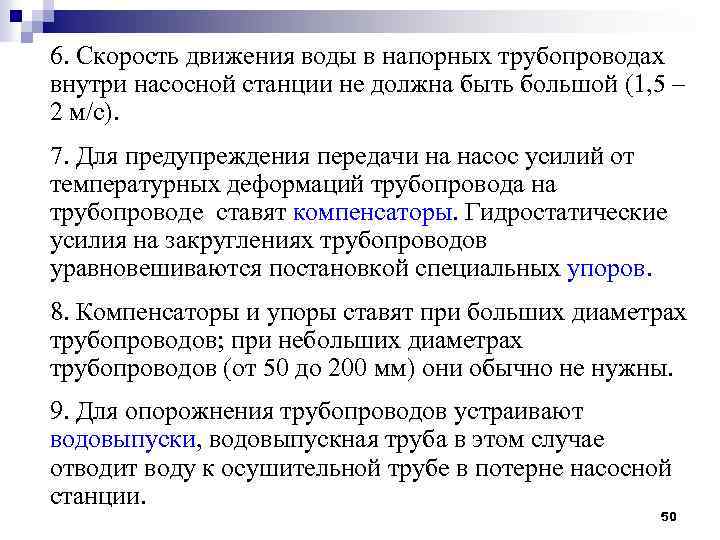 6. Скорость движения воды в напорных трубопроводах внутри насосной станции не должна быть большой (1,5 – 2 м/с).

7. Для предупреждения передачи на насос усилий от температурных деформаций трубопровода на трубопроводе ставят компенсаторы. Гидростатические усилия на закруглениях трубопроводов уравновешиваются постановкой специальных упоров.

8. Компенсаторы и упоры ставят при больших диаметрах трубопроводов; при небольших диаметрах трубопроводов (от 50 до 200 мм) они обычно не нужны.

9. Для опорожнения трубопроводов устраивают водовыпуски, водовыпускная труба в этом случае отводит воду к осушительной трубе в потерне насосной станции.

50